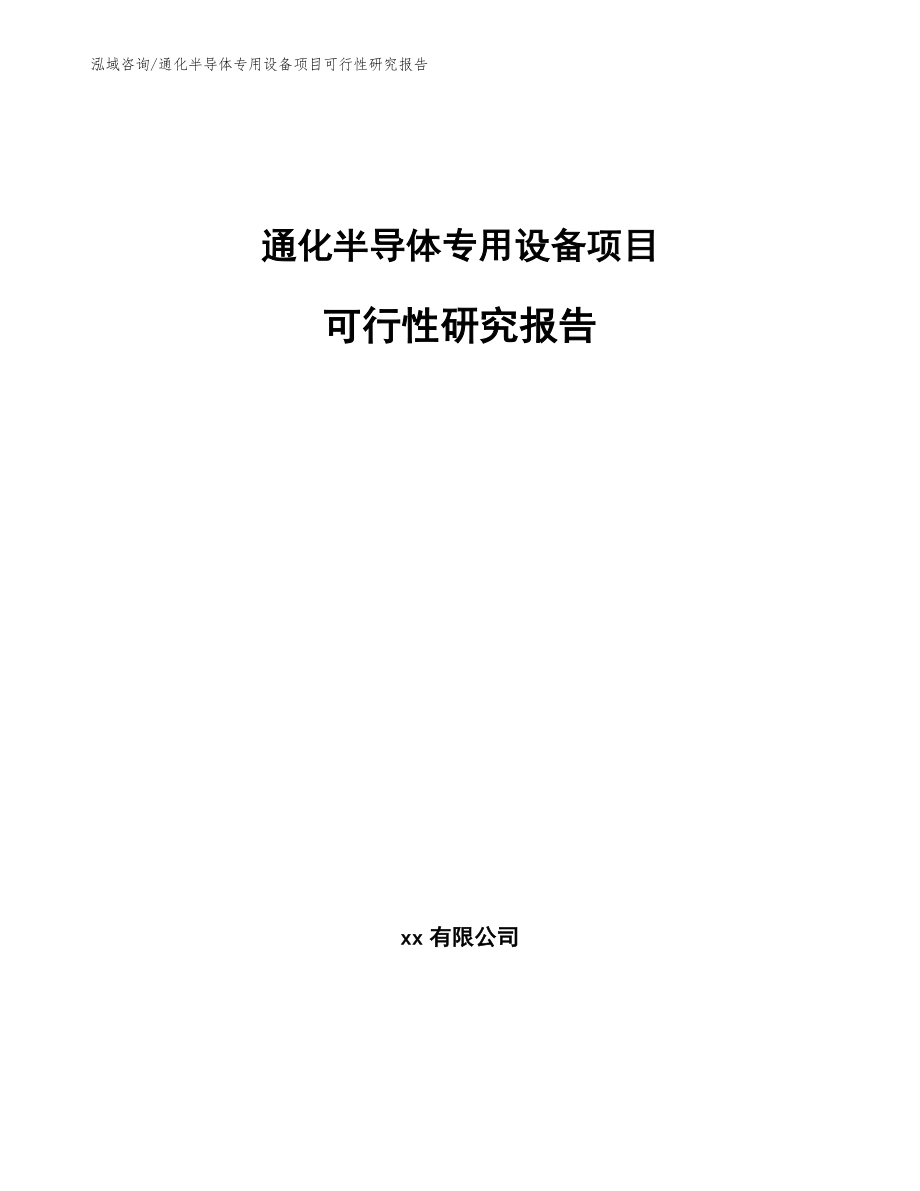 泓域咨询/通化半导体专用设备项目可行性研究报告

通化半导体专用设备项目

可行性研究报告

xx 有限公司